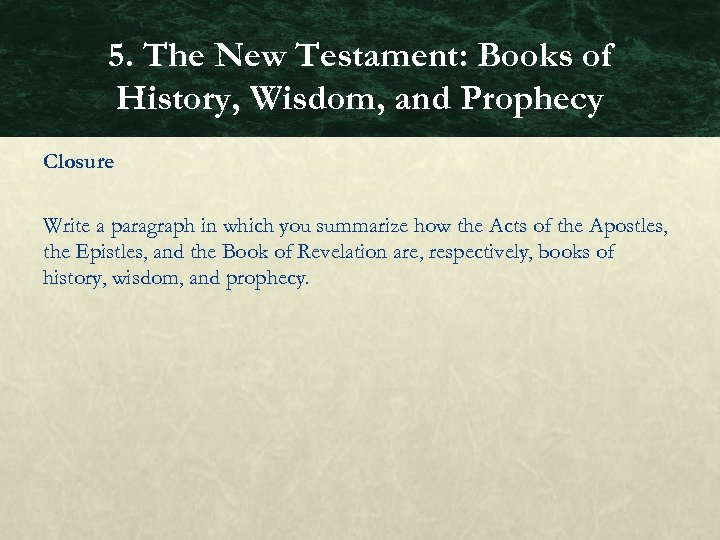 5. The New Testament: Books of History, Wisdom, and Prophecy

Closure

Write a paragraph in which you summarize how the Acts of the Apostles, the Epistles, and the Book of Revelation are, respectively, books of history, wisdom, and prophecy.